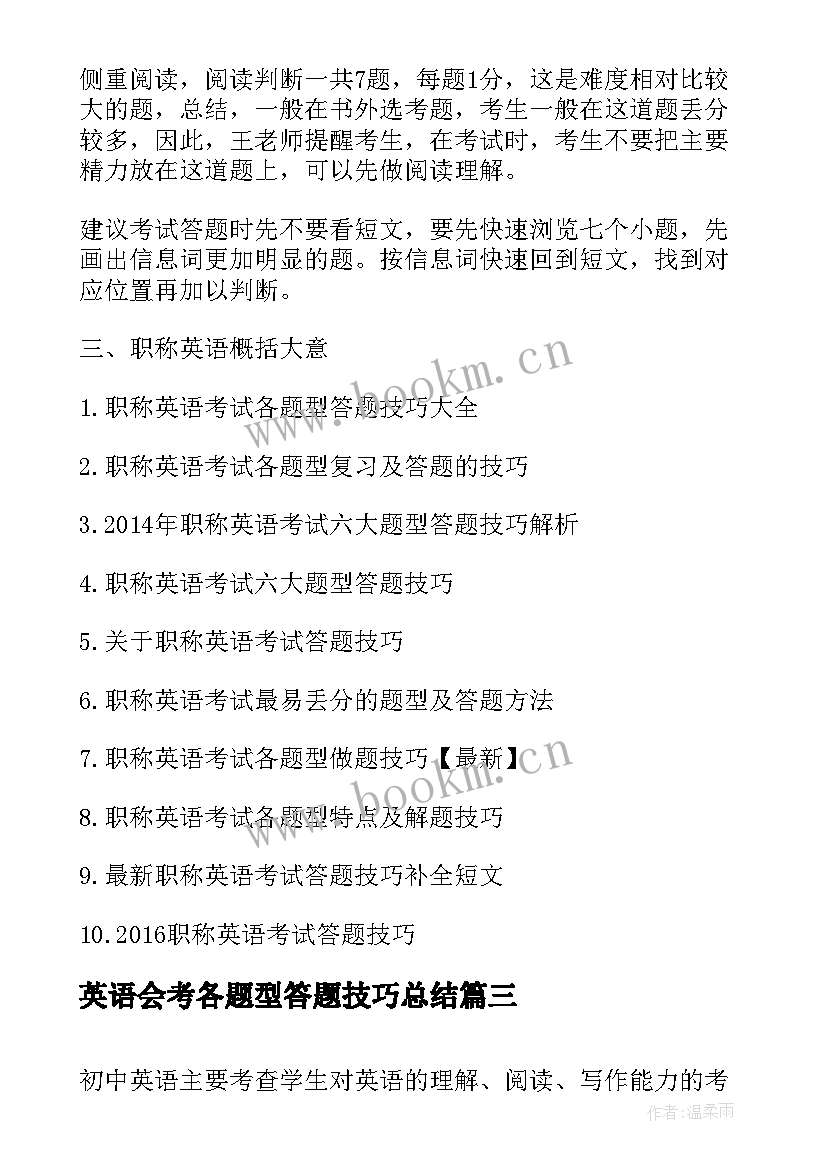 侧重阅读，阅读判断一共7题，每题1分，这是难度相对比较大的题，总结，一般在书外选考题，考生一般在这道题丢分较多，因此，王老师提醒考生，在考试时，考生不要把主要精力放在这道题上，可以先做阅读理解。

建议考试答题时先不要看短文，要先快速浏览七个小题，先画出信息词更加明显的题。按信息词快速回到短文，找到对应位置再加以判断。

三、职称英语概括大意

1.职称英语考试各题型答题技巧大全

2.职称英语考试各题型复习及答题的技巧

3.2014年职称英语考试六大题型答题技巧解析

4.职称英语考试六大题型答题技巧

5.关于职称英语考试答题技巧

6.职称英语考试最易丢分的题型及答题方法

7.职称英语考试各题型做题技巧【最新】

8.职称英语考试各题型特点及解题技巧

9.最新职称英语考试答题技巧补全短文

10.2016职称英语考试答题技巧

英语会考各题型答题技巧总结篇三

初中英语主要考查学生对英语的理解、阅读、写作能力的考

www.bookm.cn

www.bookm.cn

作者：温柔雨